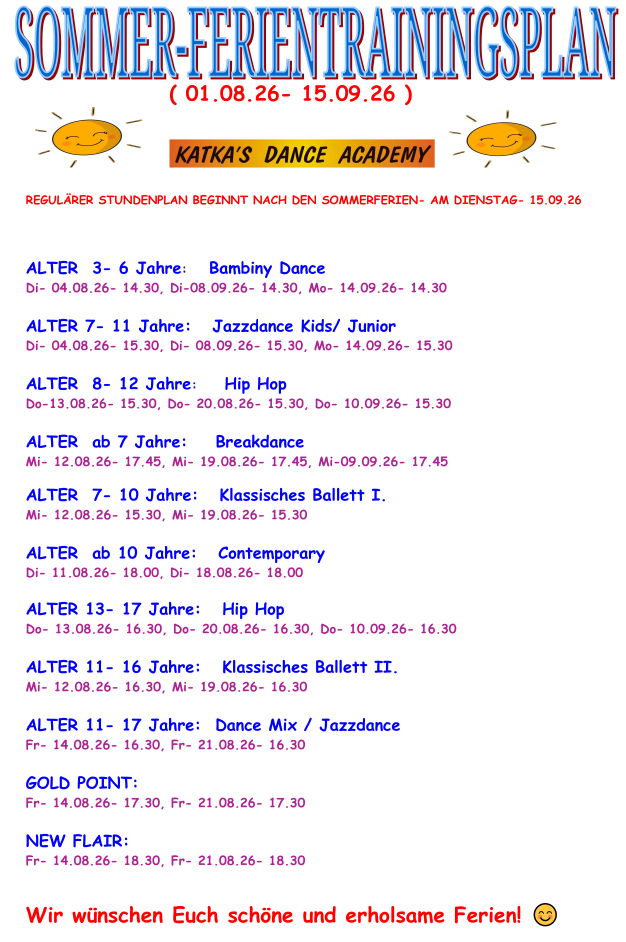 SOMMER-FERIENTRAININGSPLAN
( 01.08.26- 15.09.26 )

KATKA'S DANCE ACADEMY

REGULÄRER STUNDENPLAN BEGINNT NACH DEN SOMMERFERIEN- AM DIENSTAG- 15.09.26

ALTER 3- 6 Jahre: Bambiny Dance
Di- 04.08.26- 14.30, Di-08.09.26- 14.30, Mo- 14.09.26- 14.30

ALTER 7- 11 Jahre: Jazzdance Kids/ Junior
Di- 04.08.26- 15.30, Di- 08.09.26- 15.30, Mo- 14.09.26- 15.30

ALTER 8- 12 Jahre: Hip Hop
Do-13.08.26- 15.30, Do- 20.08.26- 15.30, Do- 10.09.26- 15.30

ALTER ab 7 Jahre: Breakdance
Mi- 12.08.26- 17.45, Mi- 19.08.26- 17.45, Mi-09.09.26- 17.45

ALTER 7- 10 Jahre: Klassisches Ballett I.
Mi- 12.08.26- 15.30, Mi- 19.08.26- 15.30

ALTER ab 10 Jahre: Contemporary
Di- 11.08.26- 18.00, Di- 18.08.26- 18.00

ALTER 13- 17 Jahre: Hip Hop
Do- 13.08.26- 16.30, Do- 20.08.26- 16.30, Do- 10.09.26- 16.30

ALTER 11- 16 Jahre: Klassisches Ballett II.
Mi- 12.08.26- 16.30, Mi- 19.08.26- 16.30

ALTER 11- 17 Jahre: Dance Mix / Jazzdance
Fr- 14.08.26- 16.30, Fr- 21.08.26- 16.30

GOLD POINT:
Fr- 14.08.26- 17.30, Fr- 21.08.26- 17.30

NEW FLAIR:
Fr- 14.08.26- 18.30, Fr- 21.08.26- 18.30

Wir wünschen Euch schöne und erholsame Ferien! 😊